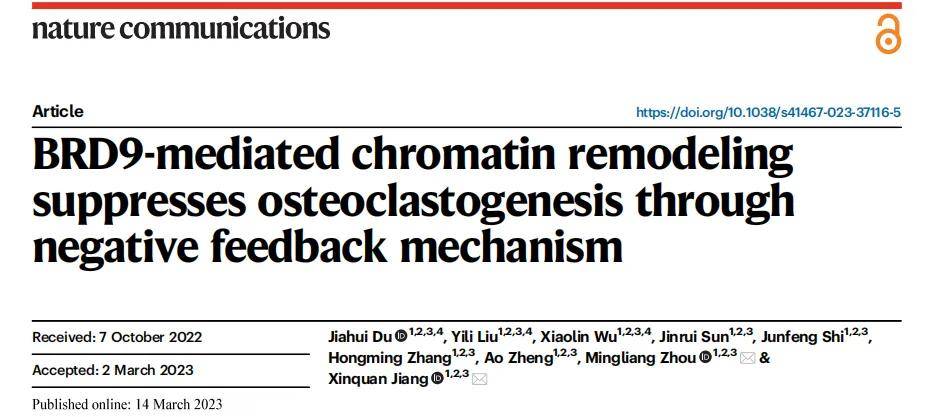 nature communications

Article

https://doi.org/10.1038/s41467-023-37116-5

BRD9-mediated chromatin remodeling suppresses osteoclastogenesis through negative feedback mechanism

Received: 7 October 2022

Accepted: 2 March 2023

Published online: 14 March 2023

Jiahui Du$^{1,2,3,4}$, Yili Liu$^{1,2,3,4}$, Xiaolin Wu$^{1,2,3,4}$, Jinrui Sun$^{1,2,3}$, Junfeng Shi$^{1,2,3}$, Hongming Zhang$^{1,2,3}$, Ao Zheng$^{1,2,3}$, Mingliang Zhou$^{1,2,3}$ & Xinquan Jiang$^{1,2,3}$